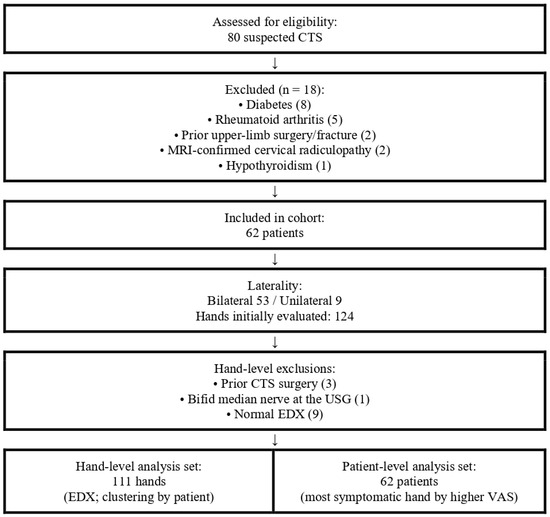 Assessed for eligibility:
80 suspected CTS

↓

Excluded (n = 18):
• Diabetes (8)
• Rheumatoid arthritis (5)
• Prior upper-limb surgery/fracture (2)
• MRI-confirmed cervical radiculopathy (2)
• Hypothyroidism (1)

↓

Included in cohort:
62 patients

↓

Laterality:
Bilateral 53 / Unilateral 9
Hands initially evaluated: 124

↓

Hand-level exclusions:
• Prior CTS surgery (3)
• Bifid median nerve at the USG (1)
• Normal EDX (9)

↓

Hand-level analysis set:
111 hands
(EDX; clustering by patient)

Patient-level analysis set:
62 patients
(most symptomatic hand by higher VAS)